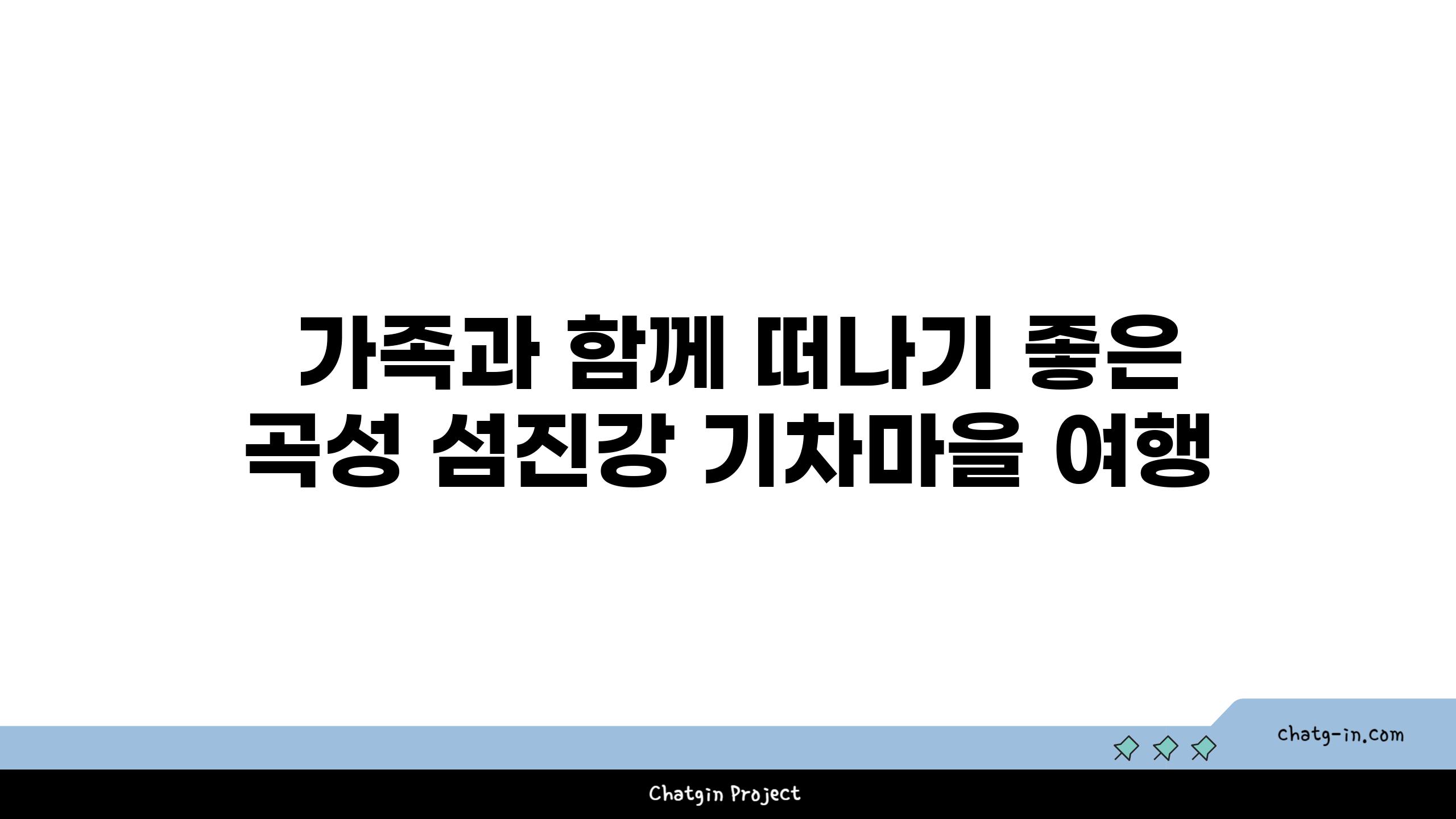 가족과 함께 떠나기 좋은 곡성 섬진강 기차마을 여행

chatg-in.com

Chatgin Project